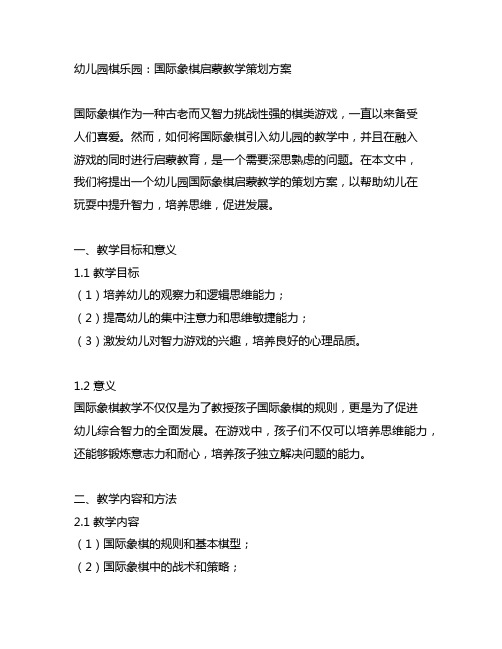 幼儿园棋乐园：国际象棋启蒙教学策划方案

国际象棋作为一种古老而又智力挑战性强的棋类游戏，一直以来备受人们喜爱。然而，如何将国际象棋引入幼儿园的教学中，并且在融入游戏的同时进行启蒙教育，是一个需要深思熟虑的问题。在本文中，我们将提出一个幼儿园国际象棋启蒙教学的策划方案，以帮助幼儿在玩耍中提升智力，培养思维，促进发展。

一、教学目标和意义
1.1 教学目标
（1）培养幼儿的观察力和逻辑思维能力；
（2）提高幼儿的集中注意力和思维敏捷能力；
（3）激发幼儿对智力游戏的兴趣，培养良好的心理品质。

1.2 意义
国际象棋教学不仅仅是为了教授孩子国际象棋的规则，更是为了促进幼儿综合智力的全面发展。在游戏中，孩子们不仅可以培养思维能力，还能够锻炼意志力和耐心，培养孩子独立解决问题的能力。

二、教学内容和方法
2.1 教学内容
（1）国际象棋的规则和基本棋型；
（2）国际象棋中的战术和策略；